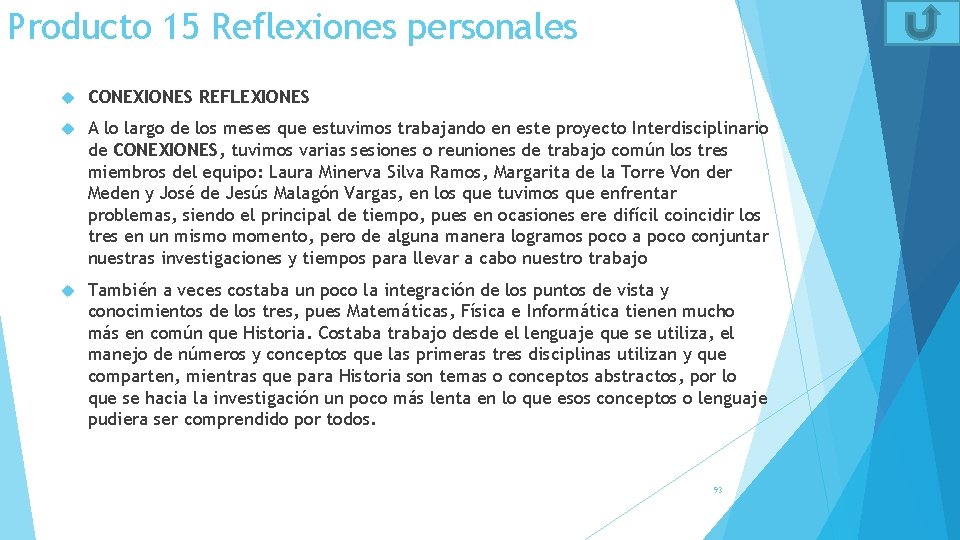 Producto 15 Reflexiones personales

CONEXIONES REFLEXIONES

A lo largo de los meses que estuvimos trabajando en este proyecto Interdisciplinario de CONEXIONES, tuvimos varias sesiones o reuniones de trabajo común los tres miembros del equipo: Laura Minerva Silva Ramos, Margarita de la Torre Von der Meden y José de Jesús Malagón Vargas, en los que tuvimos que enfrentar problemas, siendo el principal de tiempo, pues en ocasiones ere difícil coincidir los tres en un mismo momento, pero de alguna manera logramos poco a poco conjuntar nuestras investigaciones y tiempos para llevar a cabo nuestro trabajo

También a veces costaba un poco la integración de los puntos de vista y conocimientos de los tres, pues Matemáticas, Física e Informática tienen mucho más en común que Historia. Costaba trabajo desde el lenguaje que se utiliza, el manejo de números y conceptos que las primeras tres disciplinas utilizan y que comparten, mientras que para Historia son temas o conceptos abstractos, por lo que se hacia la investigación un poco más lenta en lo que esos conceptos o lenguaje pudiera ser comprendido por todos.

93